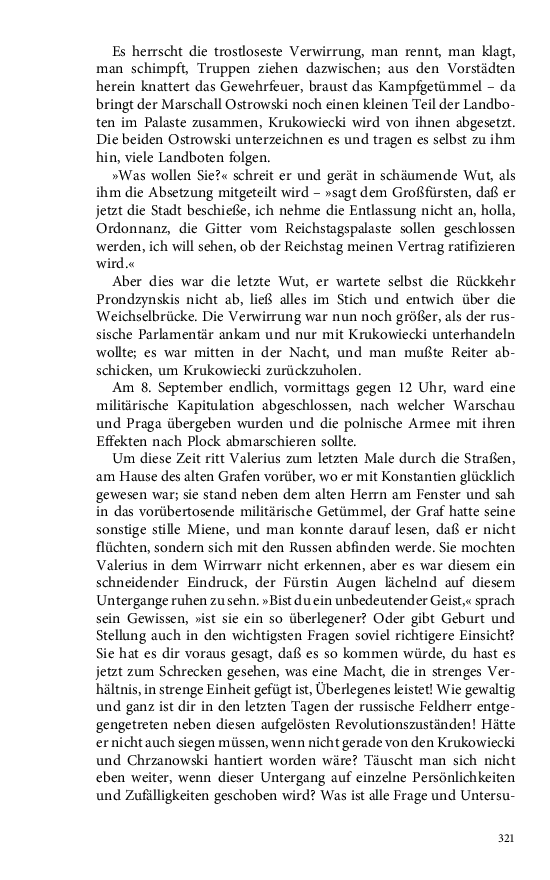 Es herrscht die trostloseste Verwirrung, man rennt, man klagt, man schimpft, Truppen ziehen dazwischen; aus den Vorstädten herein knattert das Gewehrfeuer, braust das Kampfgetümmel – da bringt der Marschall Ostrowski noch einen kleinen Teil der Landboten im Palaste zusammen, Krukowiecki wird von ihnen abgesetzt. Die beiden Ostrowski unterzeichnen es und tragen es selbst zu ihm hin, viele Landboten folgen.

»Was wollen Sie?« schreit er und gerät in schäumende Wut, als ihm die Absetzung mitgeteilt wird – »sagt dem Großfürsten, daß er jetzt die Stadt beschieße, ich nehme die Entlassung nicht an, holla, Ordonnanz, die Gitter vom Reichstagspalaste sollen geschlossen werden, ich will sehen, ob der Reichstag meinen Vertrag ratifizieren wird.«

Aber dies war die letzte Wut, er wartete selbst die Rückkehr Prondzynskis nicht ab, ließ alles im Stich und entwich über die Weichselbrücke. Die Verwirrung war nun noch größer, als der russische Parlamentär ankam und nur mit Krukowiecki unterhandeln wollte; es war mitten in der Nacht, und man mußte Reiter abschicken, um Krukowiecki zurückzuholen.

Am 8. September endlich, vormittags gegen 12 Uhr, ward eine militärische Kapitulation abgeschlossen, nach welcher Warschau und Praga übergeben wurden und die polnische Armee mit ihren Effekten nach Plock abmarschieren sollte.

Um diese Zeit ritt Valerius zum letzten Male durch die Straßen, am Hause des alten Grafen vorüber, wo er mit Konstantien glücklich gewesen war; sie stand neben dem alten Herrn am Fenster und sah in das vorübertosende militärische Getümmel, der Graf hatte seine sonstige stille Miene, und man konnte darauf lesen, daß er nicht flüchten, sondern sich mit den Russen abfinden werde. Sie mochten Valerius in dem Wirrwarr nicht erkennen, aber es war diesem ein schneidender Eindruck, der Fürstin Augen lächelnd auf diesem Untergange ruhen zu sehn. »Bist du ein unbedeutender Geist,« sprach sein Gewissen, »ist sie ein so überlegener? Oder gibt Geburt und Stellung auch in den wichtigsten Fragen soviel richtigere Einsicht? Sie hat es dir voraus gesagt, daß es so kommen würde, du hast es jetzt zum Schrecken gesehen, was eine Macht, die in strenges Verhältnis, in strenge Einheit gefügt ist, Überlegenes leistet! Wie gewaltig und ganz ist dir in den letzten Tagen der russische Feldherr entgegengetreten neben diesen aufgelösten Revolutionszuständen! Hätte er nicht auch siegen müssen, wenn nicht gerade von den Krukowiecki und Chrzanowski hantiert worden wäre? Täuscht man sich nicht eben weiter, wenn dieser Untergang auf einzelne Persönlichkeiten und Zufälligkeiten geschoben wird? Was ist alle Frage und Untersu-

321